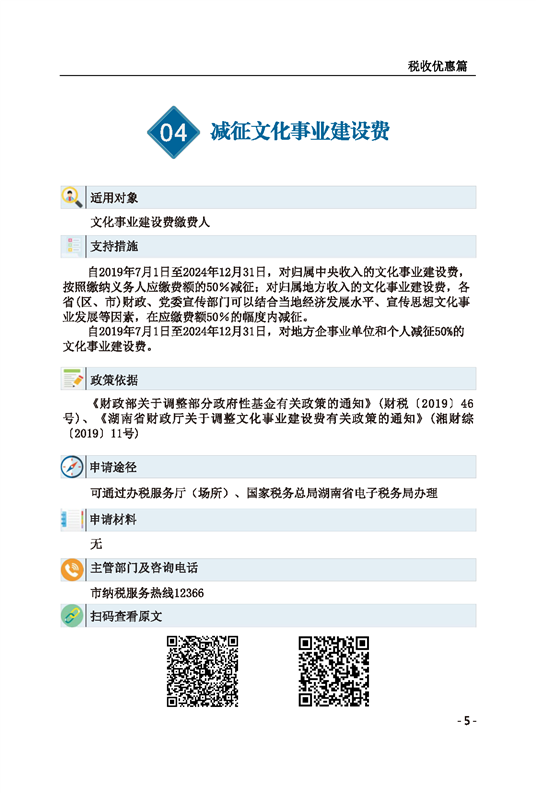 税收优惠篇

04 减征文化事业建设费

适用对象

文化事业建设费缴费人

支持措施

自2019年7月1日至2024年12月31日，对归属中央收入的文化事业建设费，按照缴纳义务人应缴费额的50%减征；对归属地方收入的文化事业建设费，各省（区、市）财政、党委宣传部门可以结合当地经济发展水平、宣传思想文化事业发展等因素，在应缴费额50%的幅度内减征。

自2019年7月1日至2024年12月31日，对地方企事业单位和个人减征50%的文化事业建设费。

政策依据

《财政部关于调整部分政府性基金有关政策的通知》（财税〔2019〕46号）、《湖南省财政厅关于调整文化事业建设费有关政策的通知》（湘财综〔2019〕11号）

申请途径

可通过办税服务厅（场所）、国家税务总局湖南省电子税务局办理

申请材料

无

主管部门及咨询电话

市纳税服务热线12366

扫码查看原文

- 5 -